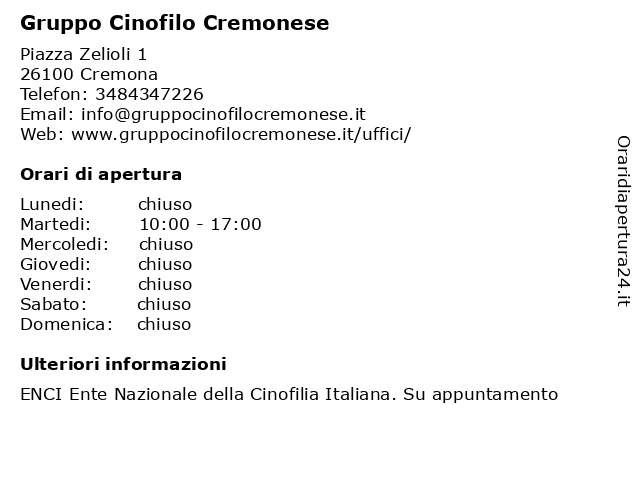 Gruppo Cinofilo Cremonese

Piazza Zelioli 1
26100 Cremona
Telefon: 3484347226
Email: info@gruppocinofilocremonese.it
Web: www.gruppocinofilocremonese.it/uffici/

Orari di apertura

| | |
|---|---|
| Lunedi: | chiuso |
| Martedi: | 10:00 - 17:00 |
| Mercoledi: | chiuso |
| Giovedi: | chiuso |
| Venerdi: | chiuso |
| Sabato: | chiuso |
| Domenica: | chiuso |

Ulteriori informazioni

ENCI Ente Nazionale della Cinofilia Italiana. Su appuntamento

Oraridiapertura24.it